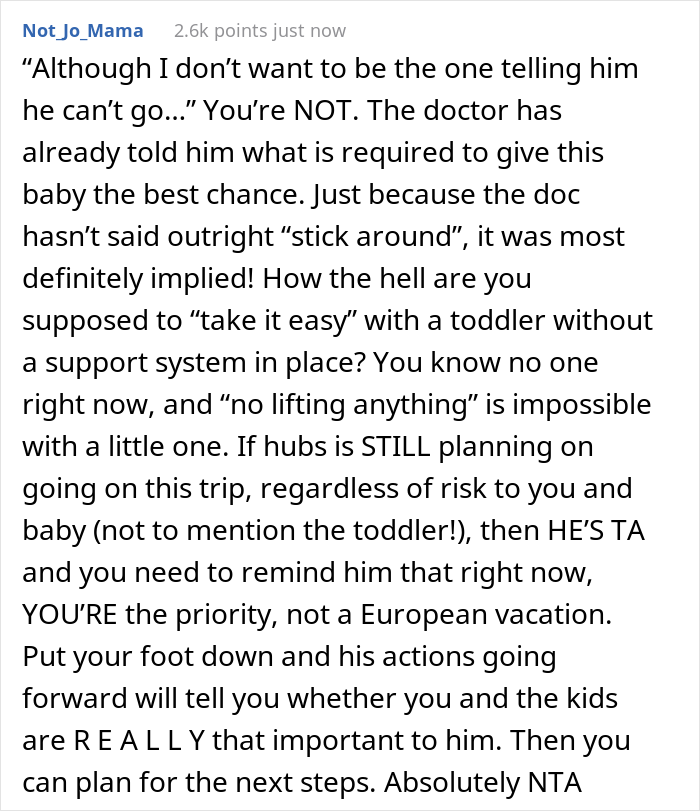 Not_Jo_Mama 2.6k points just now

“Although I don’t want to be the one telling him he can’t go…” You’re NOT. The doctor has already told him what is required to give this baby the best chance. Just because the doc hasn’t said outright “stick around”, it was most definitely implied! How the hell are you supposed to “take it easy” with a toddler without a support system in place? You know no one right now, and “no lifting anything” is impossible with a little one. If hubs is STILL planning on going on this trip, regardless of risk to you and baby (not to mention the toddler!), then HE’S TA and you need to remind him that right now, YOU’RE the priority, not a European vacation. Put your foot down and his actions going forward will tell you whether you and the kids are R E A L L Y that important to him. Then you can plan for the next steps. Absolutely NTA